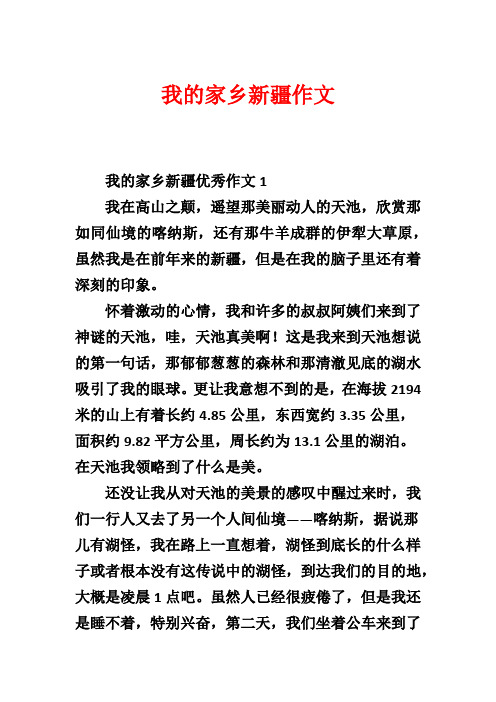 我的家乡新疆作文

我的家乡新疆优秀作文 1

我在高山之颠，遥望那美丽动人的天池，欣赏那如同仙境的喀纳斯，还有那牛羊成群的伊犁大草原，虽然我是在前年来的新疆，但是在我的脑子里还有着深刻的印象。

怀着激动的心情，我和许多的叔叔阿姨们来到了神谜的天池，哇，天池真美啊！这是我来到天池想说的第一句话，那郁郁葱葱的森林和那清澈见底的湖水吸引了我的眼球。更让我意想不到的是，在海拔 2194 米的山上有着长约 4.85 公里，东西宽约 3.35 公里，面积约 9.82 平方公里，周长约为 13.1 公里的湖泊。在天池我领略到了什么是美。

还没让我从对天池的美景的感叹中醒过来时，我们一行人又去了另一个人间仙境——喀纳斯，据说那儿有湖怪，我在路上一直想着，湖怪到底长的什么样子或者根本没有这传说中的湖怪，到达我们的目的地，大概是凌晨 1 点吧。虽然人已经很疲倦了，但是我还是睡不着，特别兴奋，第二天，我们坐着公车来到了